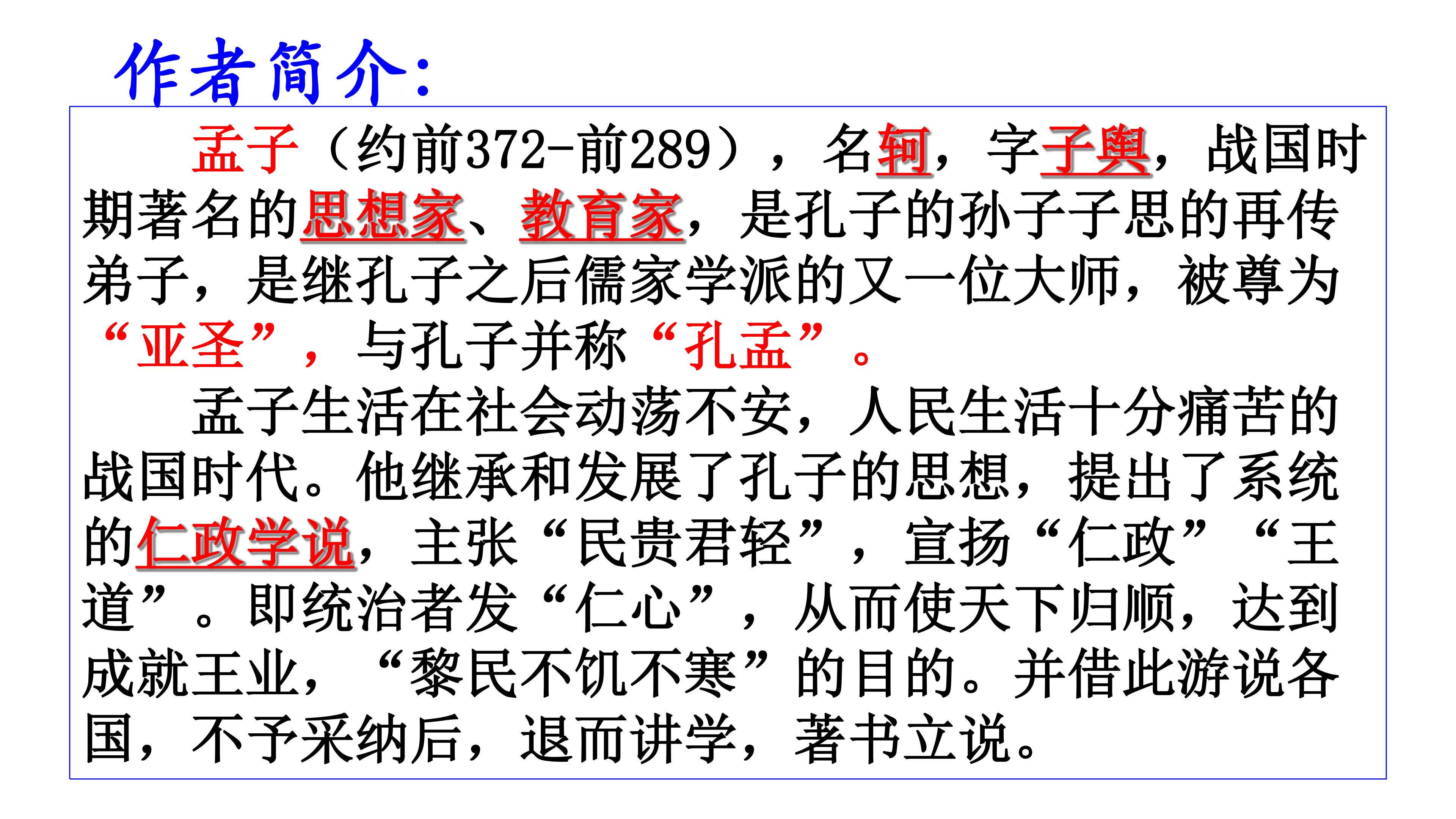 作者简介:

孟子（约前372-前289），名轲，字子舆，战国时期著名的思想家、教育家，是孔子的孙子子思的再传弟子，是继孔子之后儒家学派的又一位大师，被尊为“亚圣”，与孔子并称“孔孟”。

孟子生活在社会动荡不安，人民生活十分痛苦的战国时代。他继承和发展了孔子的思想，提出了系统的仁政学说，主张“民贵君轻”，宣扬“仁政”“王道”。即统治者发“仁心”，从而使天下归顺，达到成就王业，“黎民不饥不寒”的目的。并借此游说各国，不予采纳后，退而讲学，著书立说。